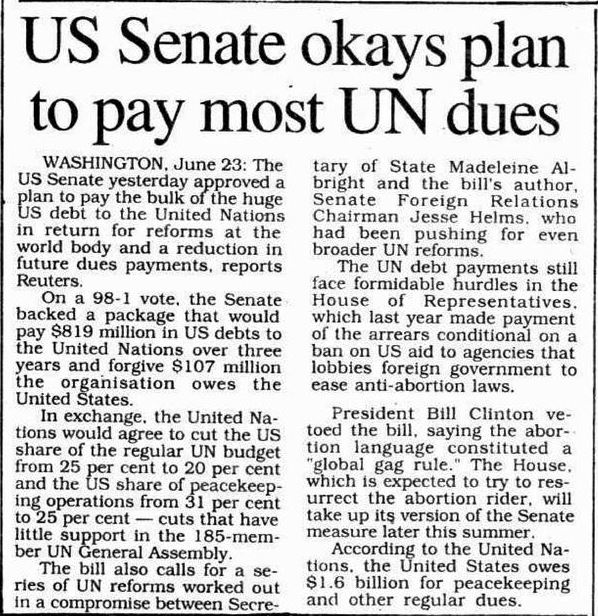 US Senate okays plan to pay most UN dues

WASHINGTON, June 23: The US Senate yesterday approved a plan to pay the bulk of the huge US debt to the United Nations in return for reforms at the world body and a reduction in future dues payments, reports Reuters.

On a 98-1 vote, the Senate backed a package that would pay $819 million in US debts to the United Nations over three years and forgive $107 million the organisation owes the United States.

In exchange, the United Nations would agree to cut the US share of the regular UN budget from 25 per cent to 20 per cent and the US share of peacekeeping operations from 31 per cent to 25 per cent — cuts that have little support in the 185-member UN General Assembly.

The bill also calls for a series of UN reforms worked out in a compromise between Secretary of State Madeleine Albright and the bill's author, Senate Foreign Relations Chairman Jesse Helms, who had been pushing for even broader UN reforms.

The UN debt payments still face formidable hurdles in the House of Representatives, which last year made payment of the arrears conditional on a ban on US aid to agencies that lobbies foreign government to ease anti-abortion laws.

President Bill Clinton vetoed the bill, saying the abortion language constituted a "global gag rule." The House, which is expected to try to resurrect the abortion rider, will take up its version of the Senate measure later this summer.

According to the United Nations, the United States owes $1.6 billion for peacekeeping and other regular dues.